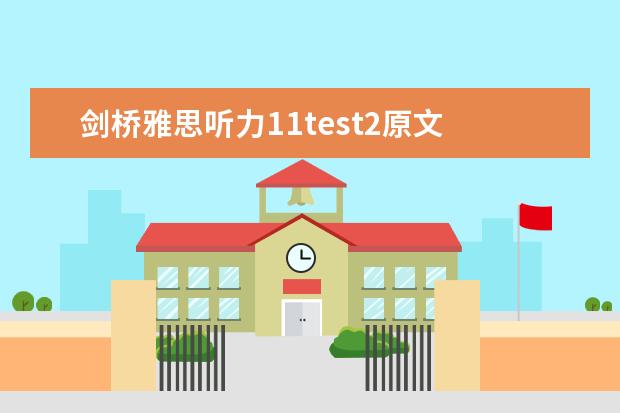 剑桥雅思听力11test2原文